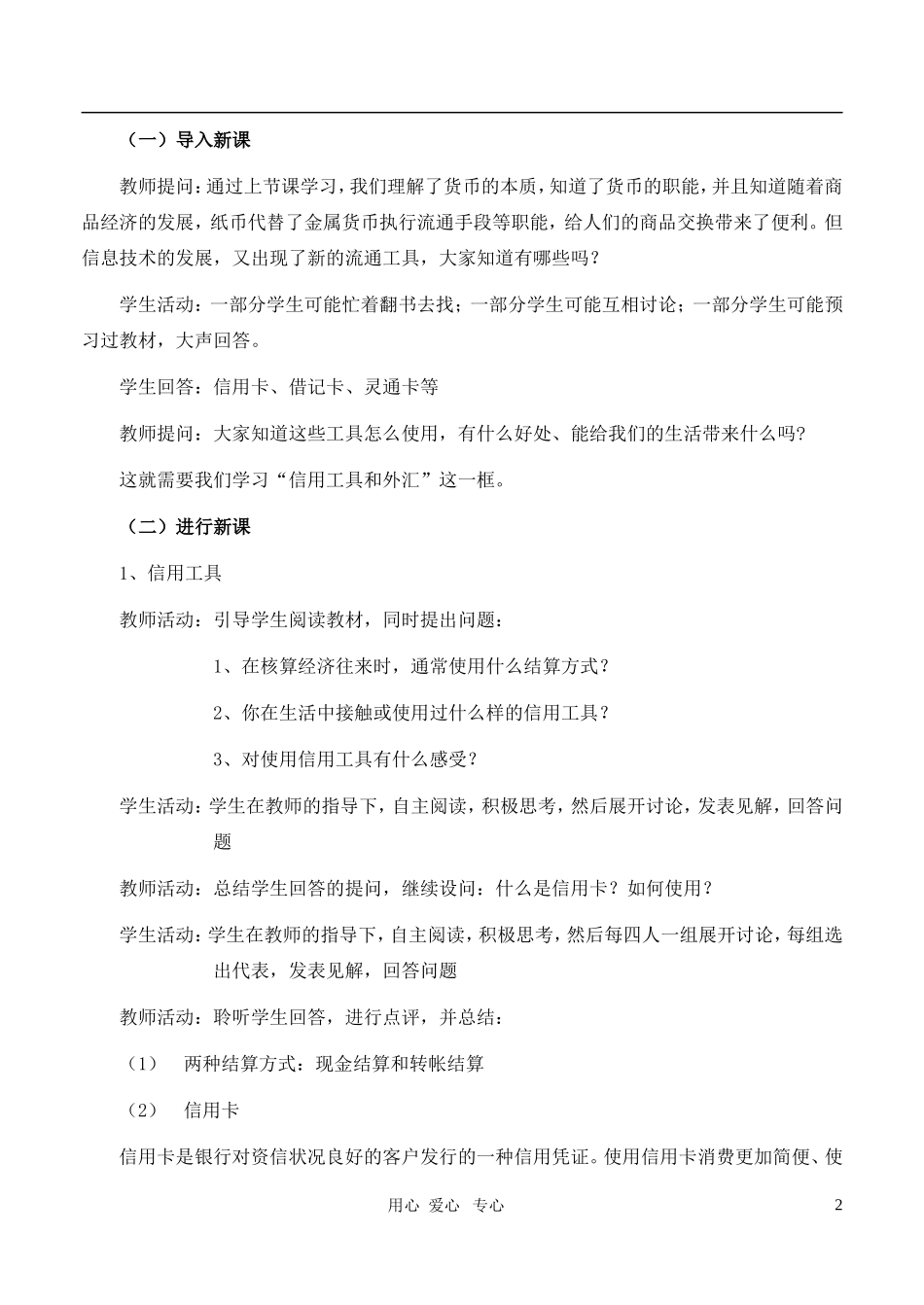 （一）导入新课

教师提问：通过上节课学习，我们理解了货币的本质，知道了货币的职能，并且知道随着商品经济的发展，纸币代替了金属货币执行流通手段等职能，给人们的商品交换带来了便利。但信息技术的发展，又出现了新的流通工具，大家知道有哪些吗？

学生活动：一部分学生可能忙着翻书去找；一部分学生可能互相讨论；一部分学生可能预习过教材，大声回答。

学生回答：信用卡、借记卡、灵通卡等

教师提问：大家知道这些工具怎么使用，有什么好处、能给我们的生活带来什么吗?

这就需要我们学习“信用工具和外汇”这一框。

（二）进行新课

1、信用工具

教师活动：引导学生阅读教材，同时提出问题：

1、在核算经济往来时，通常使用什么结算方式？

2、你在生活中接触或使用过什么样的信用工具？

3、对使用信用工具有什么感受？

学生活动：学生在教师的指导下，自主阅读，积极思考，然后展开讨论，发表见解，回答问题

教师活动：总结学生回答的提问，继续设问：什么是信用卡？如何使用？

学生活动：学生在教师的指导下，自主阅读，积极思考，然后每四人一组展开讨论，每组选出代表，发表见解，回答问题

教师活动：聆听学生回答，进行点评，并总结：

（1） 两种结算方式：现金结算和转帐结算

（2） 信用卡

信用卡是银行对资信状况良好的客户发行的一种信用凭证。使用信用卡消费更加简便、使

用心 爱心 专心

2